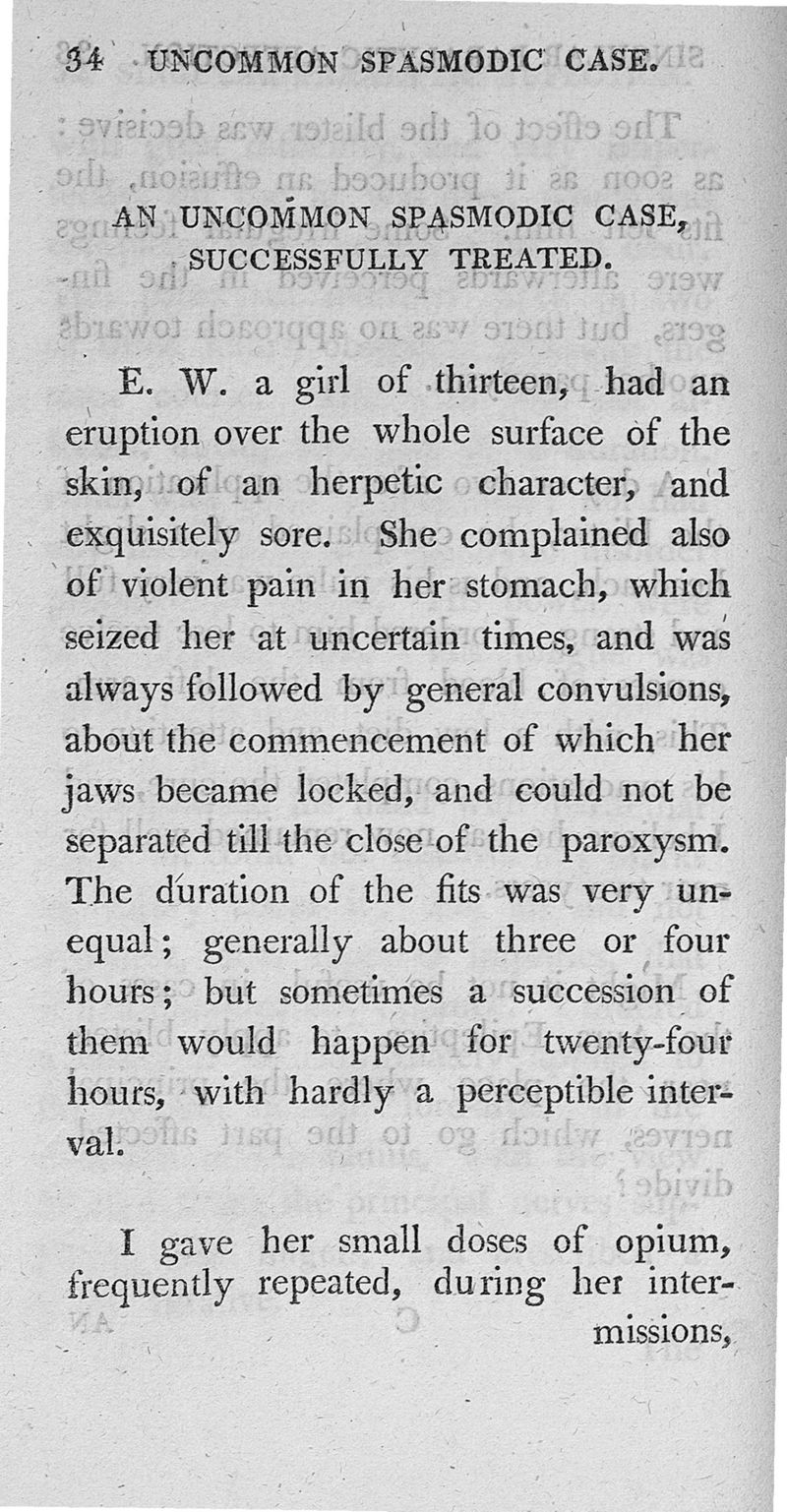 34 UNCOMMON SPASMODIC CASE.

AN UNCOMMON SPASMODIC CASE, SUCCESSFULLY TREATED.

E. W. a girl of thirteen, had an eruption over the whole surface of the skin, of an herpetic character, and exquisitely sore. She complained also of violent pain in her stomach, which seized her at uncertain times, and was always followed by general convulsions, about the commencement of which her jaws became locked, and could not be separated till the close of the paroxysm. The duration of the fits was very unequal; generally about three or four hours; but sometimes a succession of them would happen for twenty-four hours, with hardly a perceptible interval.

I gave her small doses of opium, frequently repeated, during her intermissions,